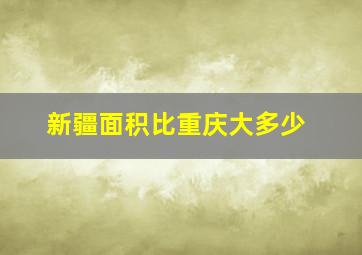 新疆面积比重庆大多少